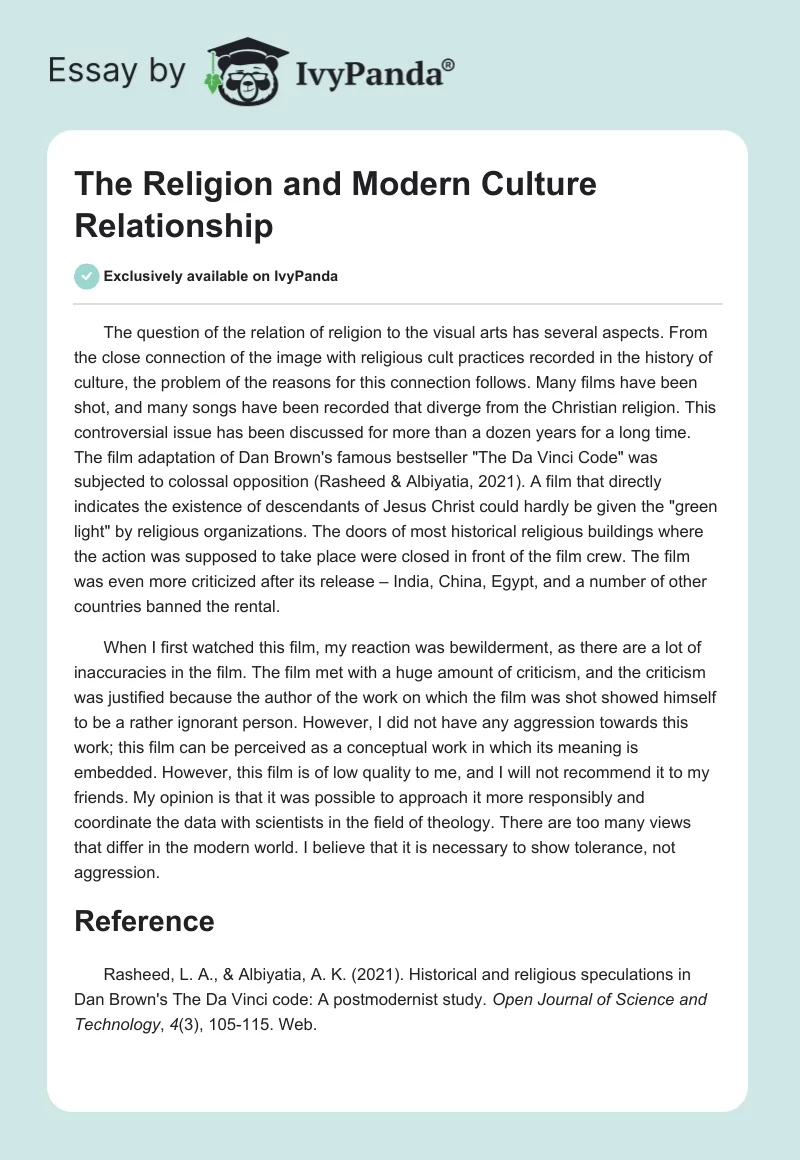 Essay by IvyPanda®

The Religion and Modern Culture Relationship

Exclusively available on IvyPanda

The question of the relation of religion to the visual arts has several aspects. From the close connection of the image with religious cult practices recorded in the history of culture, the problem of the reasons for this connection follows. Many films have been shot, and many songs have been recorded that diverge from the Christian religion. This controversial issue has been discussed for more than a dozen years for a long time. The film adaptation of Dan Brown's famous bestseller "The Da Vinci Code" was subjected to colossal opposition (Rasheed & Albiyatia, 2021). A film that directly indicates the existence of descendants of Jesus Christ could hardly be given the "green light" by religious organizations. The doors of most historical religious buildings where the action was supposed to take place were closed in front of the film crew. The film was even more criticized after its release – India, China, Egypt, and a number of other countries banned the rental.

When I first watched this film, my reaction was bewilderment, as there are a lot of inaccuracies in the film. The film met with a huge amount of criticism, and the criticism was justified because the author of the work on which the film was shot showed himself to be a rather ignorant person. However, I did not have any aggression towards this work; this film can be perceived as a conceptual work in which its meaning is embedded. However, this film is of low quality to me, and I will not recommend it to my friends. My opinion is that it was possible to approach it more responsibly and coordinate the data with scientists in the field of theology. There are too many views that differ in the modern world. I believe that it is necessary to show tolerance, not aggression.

Reference

Rasheed, L. A., & Albiyatia, A. K. (2021). Historical and religious speculations in Dan Brown's The Da Vinci code: A postmodernist study. Open Journal of Science and Technology, 4(3), 105-115. Web.